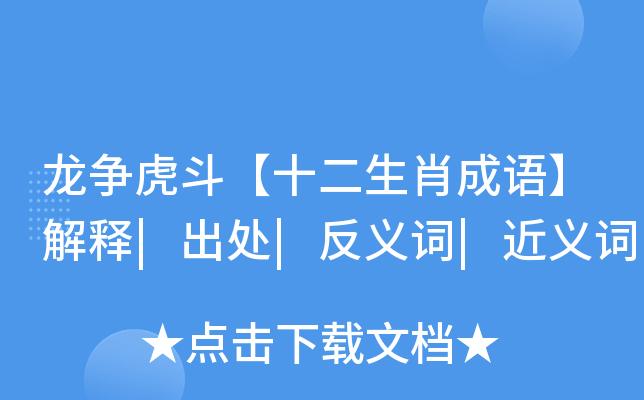 龙争虎斗【十二生肖成语】解释| 出处| 反义词| 近义词

★点击下载文档★